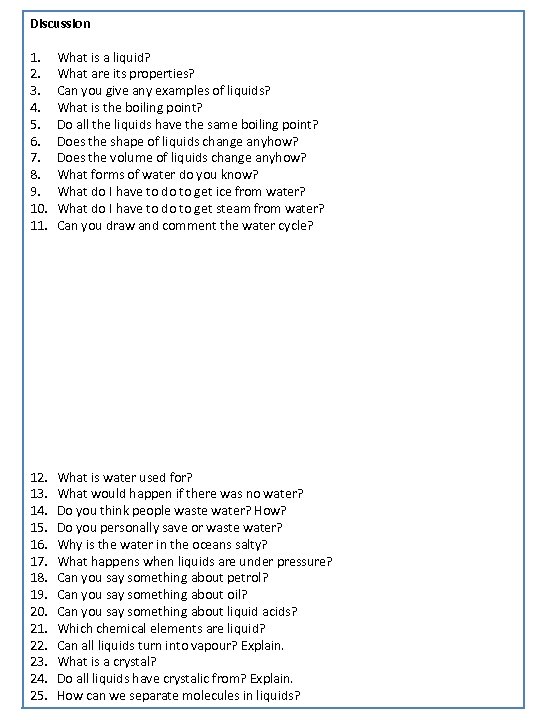 Discussion

1. What is a liquid?
2. What are its properties?
3. Can you give any examples of liquids?
4. What is the boiling point?
5. Do all the liquids have the same boiling point?
6. Does the shape of liquids change anyhow?
7. Does the volume of liquids change anyhow?
8. What forms of water do you know?
9. What do I have to do to get ice from water?
10. What do I have to do to get steam from water?
11. Can you draw and comment the water cycle?

12. What is water used for?
13. What would happen if there was no water?
14. Do you think people waste water? How?
15. Do you personally save or waste water?
16. Why is the water in the oceans salty?
17. What happens when liquids are under pressure?
18. Can you say something about petrol?
19. Can you say something about oil?
20. Can you say something about liquid acids?
21. Which chemical elements are liquid?
22. Can all liquids turn into vapour? Explain.
23. What is a crystal?
24. Do all liquids have crystalic from? Explain.
25. How can we separate molecules in liquids?